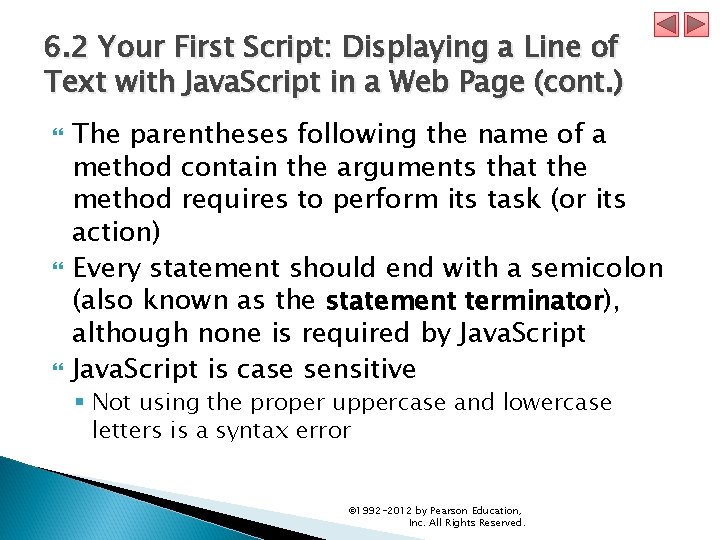 6.2 Your First Script: Displaying a Line of Text with JavaScript in a Web Page (cont.)

The parentheses following the name of a method contain the arguments that the method requires to perform its task (or its action)

Every statement should end with a semicolon (also known as the statement terminator), although none is required by JavaScript

JavaScript is case sensitive

Not using the proper uppercase and lowercase letters is a syntax error

©1992-2012 by Pearson Education, Inc. All Rights Reserved.